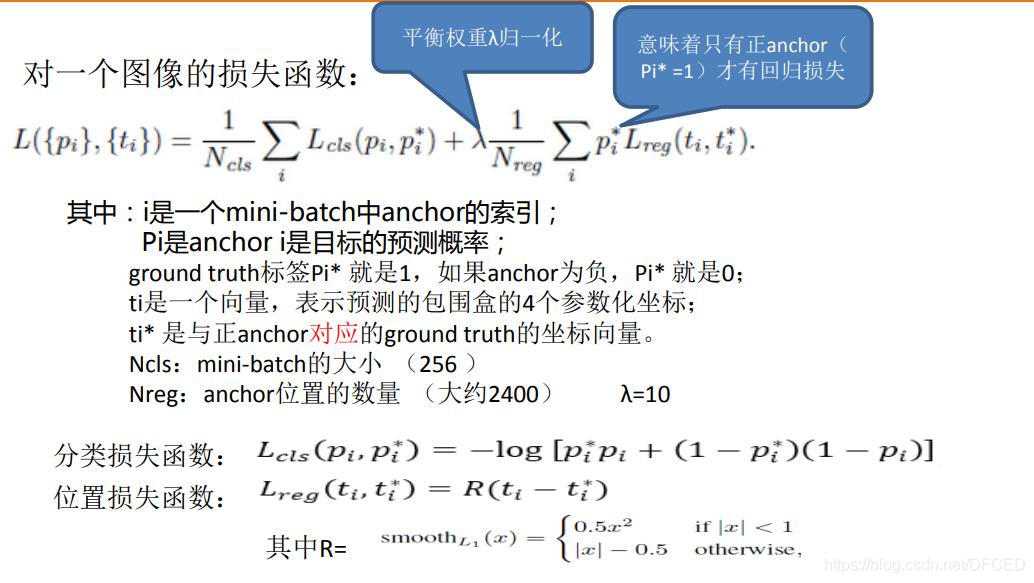 平衡权重λ归一化

意味着只有正anchor（Pi* =1）才有回归损失

对一个图像的损失函数：

$L(\{p_i\},\{t_i\}) = \frac{1}{N_{cls}}\sum_i L_{cls}(p_i, p_i^*) + \lambda\frac{1}{N_{reg}}\sum_i p_i^* L_{reg}(t_i, t_i^*).$

其中：i是一个mini-batch中anchor的索引；
Pi是anchor i是目标的预测概率；
ground truth标签Pi* 就是1，如果anchor为负，Pi* 就是0；
ti是一个向量，表示预测的包围盒的4个参数化坐标；
ti* 是与正anchor对应的ground truth的坐标向量。
Ncls：mini-batch的大小 （256 ）
Nreg：anchor位置的数量 （大约2400） λ=10

分类损失函数： $L_{cls}(p_i, p_i^*) = -\log[p_i^* p_i + (1-p_i^*)(1-p_i)]$

位置损失函数： $L_{reg}(t_i, t_i^*) = R(t_i - t_i^*)$

其中R= $\text{smooth}_{L_1}(x) = \begin{cases} 0.5x^2 & \text{if } |x| < 1 \\ |x| - 0.5 & \text{otherwise,} \end{cases}$

https://blog.csdn.net/DFCED